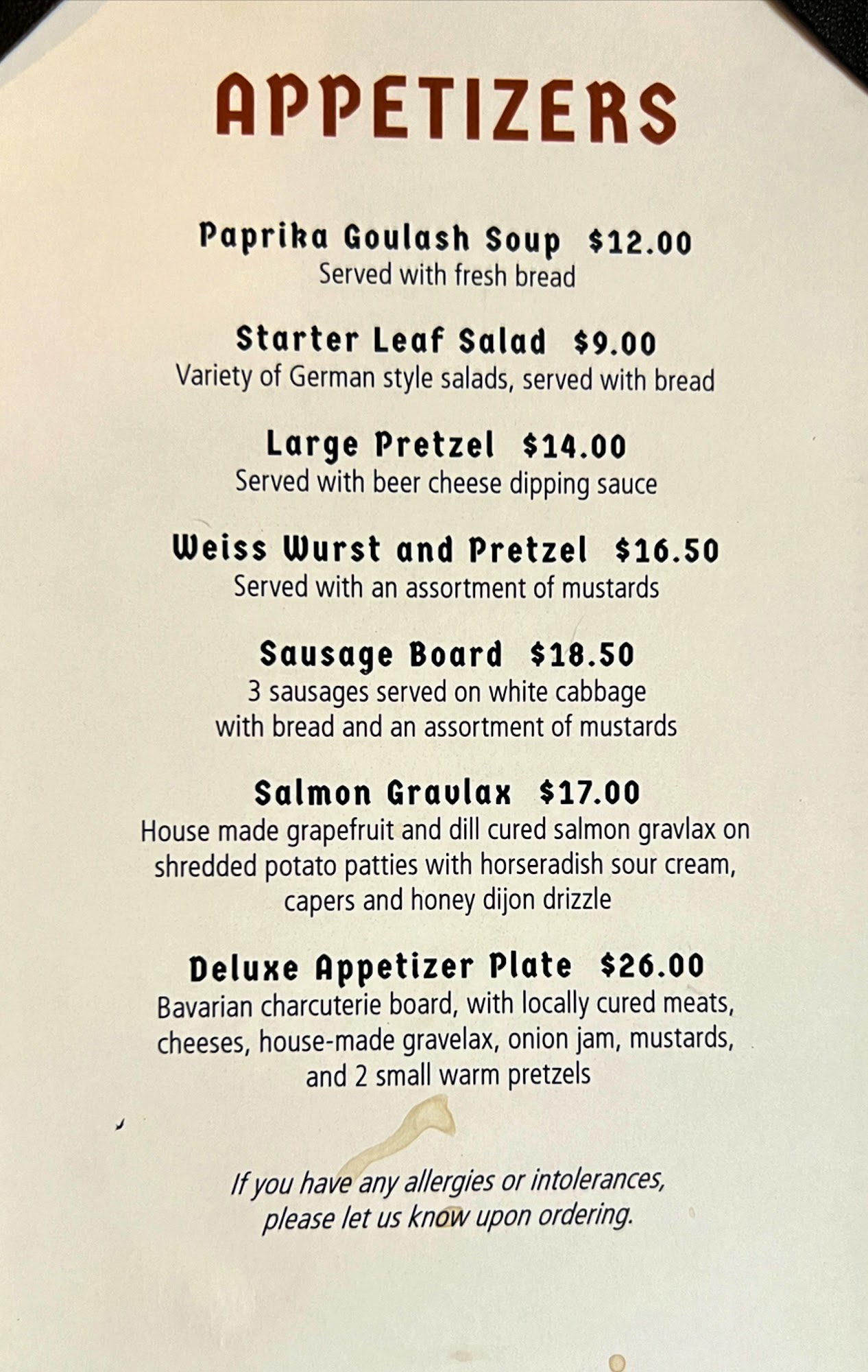 APPETIZERS

Paprika Goulash Soup $12.00
Served with fresh bread

Starter Leaf Salad $9.00
Variety of German style salads, served with bread

Large Pretzel $14.00
Served with beer cheese dipping sauce

Weiss Wurst and Pretzel $16.50
Served with an assortment of mustards

Sausage Board $18.50
3 sausages served on white cabbage
with bread and an assortment of mustards

Salmon Gravlax $17.00
House made grapefruit and dill cured salmon gravlax on
shredded potato patties with horseradish sour cream,
capers and honey dijon drizzle

Deluxe Appetizer Plate $26.00
Bavarian charcuterie board, with locally cured meats,
cheeses, house-made gravelax, onion jam, mustards,
and 2 small warm pretzels

If you have any allergies or intolerances, please let us know upon ordering.